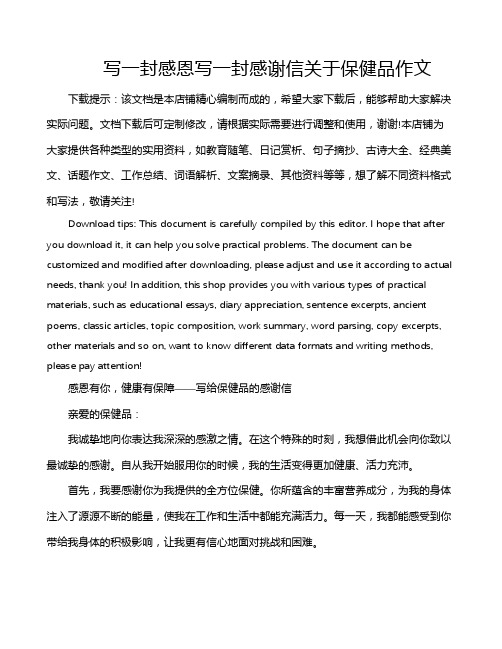 写一封感恩写一封感谢信关于保健品作文

下载提示：该文档是本店铺精心编制而成的，希望大家下载后，能够帮助大家解决实际问题。文档下载后可定制修改，请根据实际需要进行调整和使用，谢谢!本店铺为大家提供各种类型的实用资料，如教育随笔、日记赏析、句子摘抄、古诗大全、经典美文、话题作文、工作总结、词语解析、文案摘录、其他资料等等，想了解不同资料格式和写法，敬请关注!

Download tips: This document is carefully compiled by this editor. I hope that after you download it, it can help you solve practical problems. The document can be customized and modified after downloading, please adjust and use it according to actual needs, thank you! In addition, this shop provides you with various types of practical materials, such as educational essays, diary appreciation, sentence excerpts, ancient poems, classic articles, topic composition, work summary, word parsing, copy excerpts, other materials and so on, want to know different data formats and writing methods, please pay attention!

感恩有你，健康有保障——写给保健品的感谢信

亲爱的保健品：

我诚挚地向你表达我深深的感激之情。在这个特殊的时刻，我想借此机会向你致以最诚挚的感谢。自从我开始服用你的时候，我的生活变得更加健康、活力充沛。

首先，我要感谢你为我提供的全方位保健。你所蕴含的丰富营养成分，为我的身体注入了源源不断的能量，使我在工作和生活中都能充满活力。每一天，我都能感受到你带给我身体的积极影响，让我更有信心地面对挑战和困难。